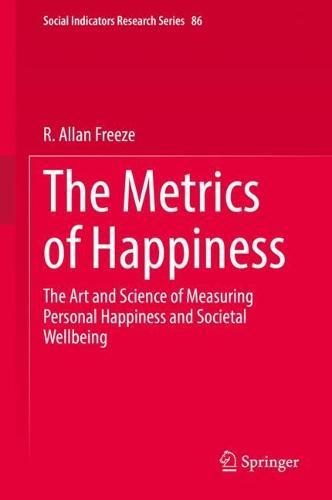 Social Indicators Research Series 86

R. Allan Freeze

The Metrics of Happiness

The Art and Science of Measuring Personal Happiness and Societal Wellbeing

Springer